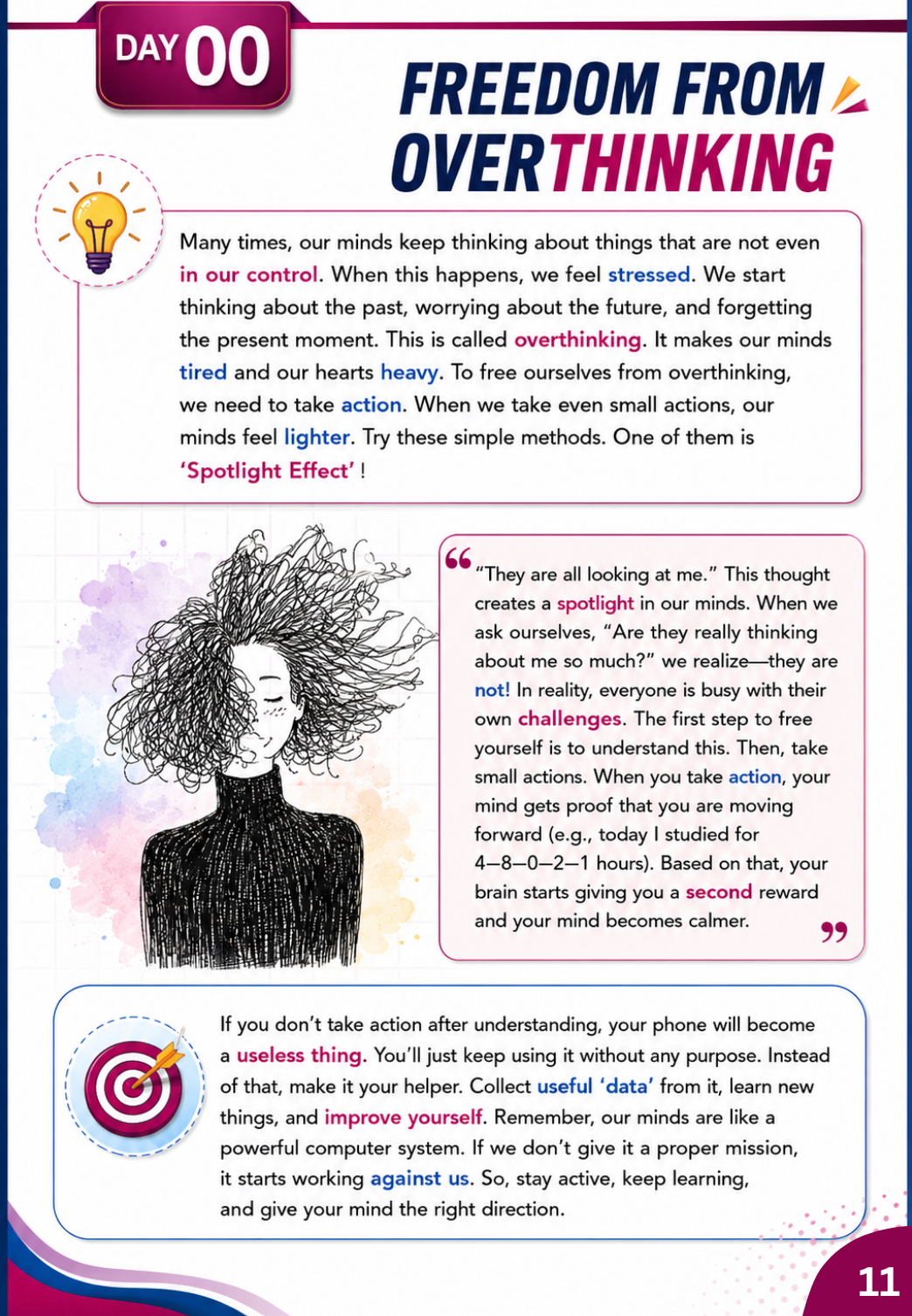 DAY 00

FREEDOM FROM OVERTHINKING

Many times, our minds keep thinking about things that are not even in our control. When this happens, we feel stressed. We start thinking about the past, worrying about the future, and forgetting the present moment. This is called overthinking. It makes our minds tired and our hearts heavy. To free ourselves from overthinking, we need to take action. When we take even small actions, our minds feel lighter. Try these simple methods. One of them is 'Spotlight Effect' !

"They are all looking at me." This thought creates a spotlight in our minds. When we ask ourselves, "Are they really thinking about me so much?" we realize—they are not! In reality, everyone is busy with their own challenges. The first step to free yourself is to understand this. Then, take small actions. When you take action, your mind gets proof that you are moving forward (e.g., today I studied for 4–8–0–2–1 hours). Based on that, your brain starts giving you a second reward and your mind becomes calmer.

If you don't take action after understanding, your phone will become a useless thing. You'll just keep using it without any purpose. Instead of that, make it your helper. Collect useful 'data' from it, learn new things, and improve yourself. Remember, our minds are like a powerful computer system. If we don't give it a proper mission, it starts working against us. So, stay active, keep learning, and give your mind the right direction.

11